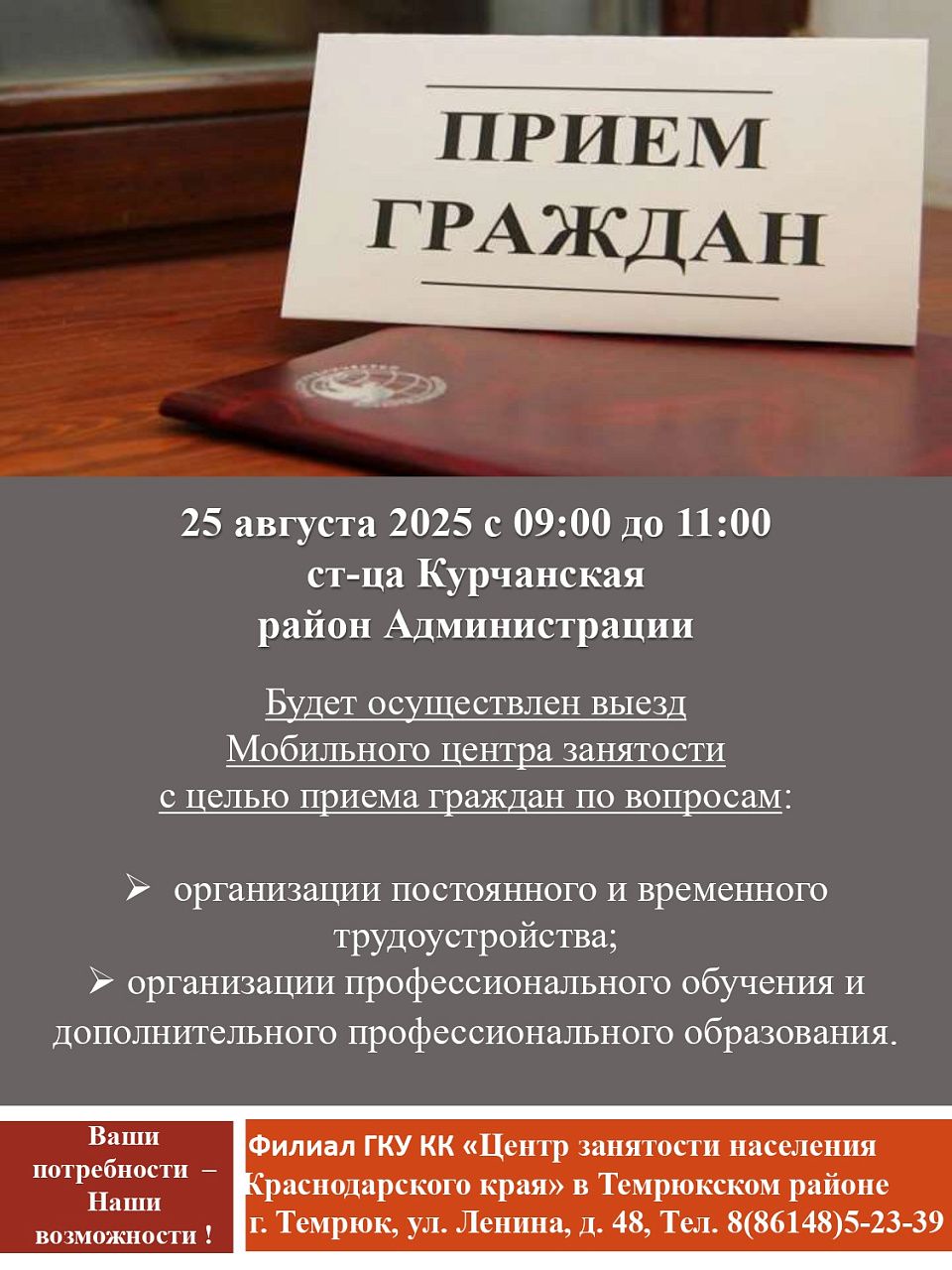 ПРИЕМ ГРАЖДАН

25 августа 2025 с 09:00 до 11:00
ст-ца Курчанская
район Администрации

Будет осуществлен выезд Мобильного центра занятости с целью приема граждан по вопросам:

➢ организации постоянного и временного трудоустройства;
➢ организации профессионального обучения и дополнительного профессионального образования.

Ваши потребности – Наши возможности !

Филиал ГКУ КК «Центр занятости населения Краснодарского края» в Темрюкском районе
г. Темрюк, ул. Ленина, д. 48, Тел. 8(86148)5-23-39